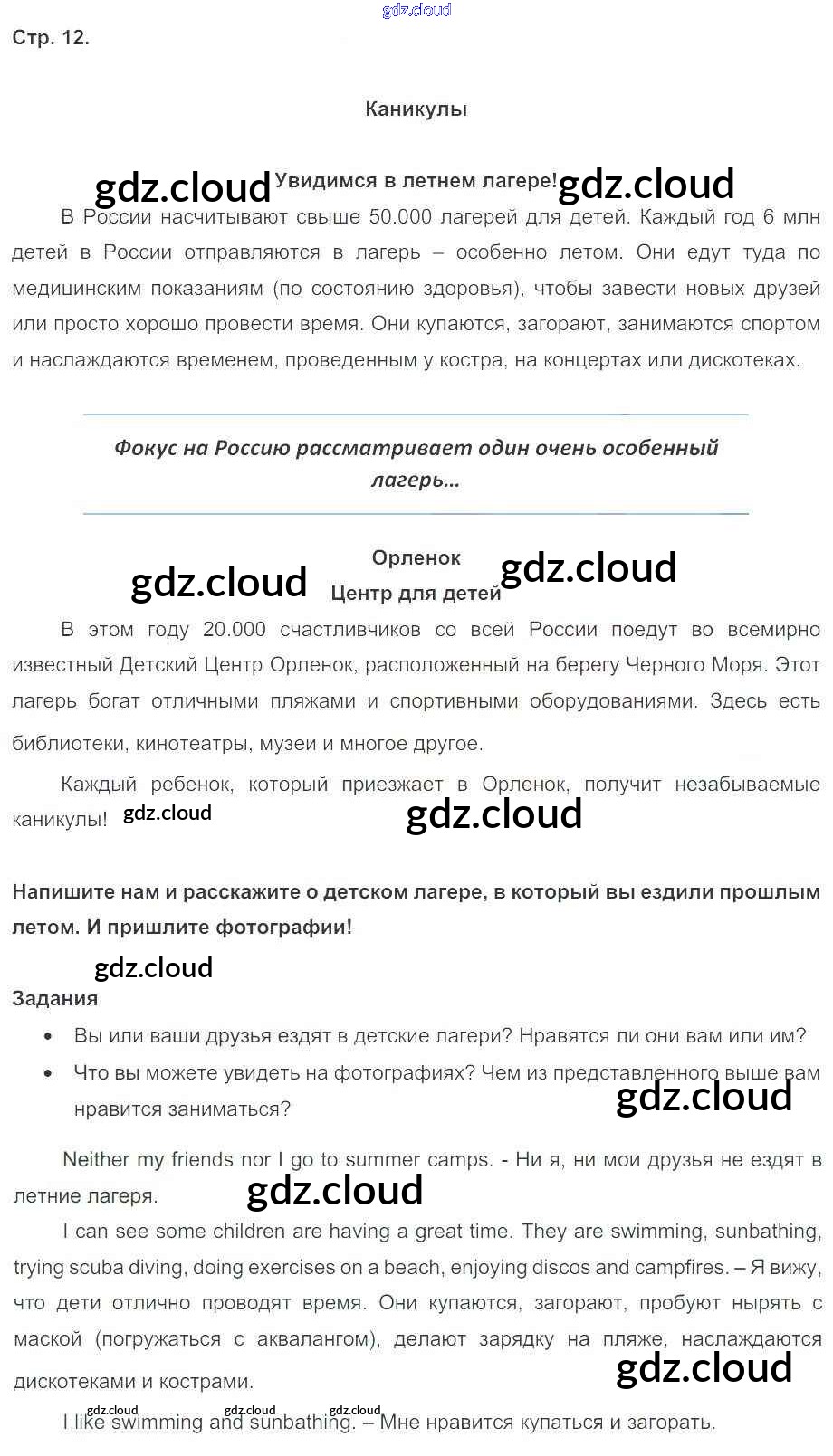 gdz.cloud

Стр. 12.

Каникулы

gdz.cloud Увидимся в летнем лагере! gdz.cloud

В России насчитывают свыше 50.000 лагерей для детей. Каждый год 6 млн детей в России отправляются в лагерь – особенно летом. Они едут туда по медицинским показаниям (по состоянию здоровья), чтобы завести новых друзей или просто хорошо провести время. Они купаются, загорают, занимаются спортом и наслаждаются временем, проведенным у костра, на концертах или дискотеках.

Фокус на Россию рассматривает один очень особенный лагерь...

Орленок

gdz.cloud gdz.cloud

Центр для детей

В этом году 20.000 счастливчиков со всей России поедут во всемирно известный Детский Центр Орленок, расположенный на берегу Черного Моря. Этот лагерь богат отличными пляжами и спортивными оборудованиями. Здесь есть библиотеки, кинотеатры, музеи и многое другое.

Каждый ребенок, который приезжает в Орленок, получит незабываемые каникулы! gdz.cloud gdz.cloud

Напишите нам и расскажите о детском лагере, в который вы ездили прошлым летом. И пришлите фотографии!

gdz.cloud

Задания

• Вы или ваши друзья ездят в детские лагери? Нравятся ли они вам или им?

• Что вы можете увидеть на фотографиях? Чем из представленного выше вам нравится заниматься?

gdz.cloud

Neither my friends nor I go to summer camps. - Ни я, ни мои друзья не ездят в летние лагеря. gdz.cloud

I can see some children are having a great time. They are swimming, sunbathing, trying scuba diving, doing exercises on a beach, enjoying discos and campfires. – Я вижу, что дети отлично проводят время. Они купаются, загорают, пробуют нырять с маской (погружаться с аквалангом), делают зарядку на пляже, наслаждаются дискотеками и кострами.

gdz.cloud

gdz.cloud gdz.cloud gdz.cloud

I like swimming and sunbathing. – Мне нравится купаться и загорать.